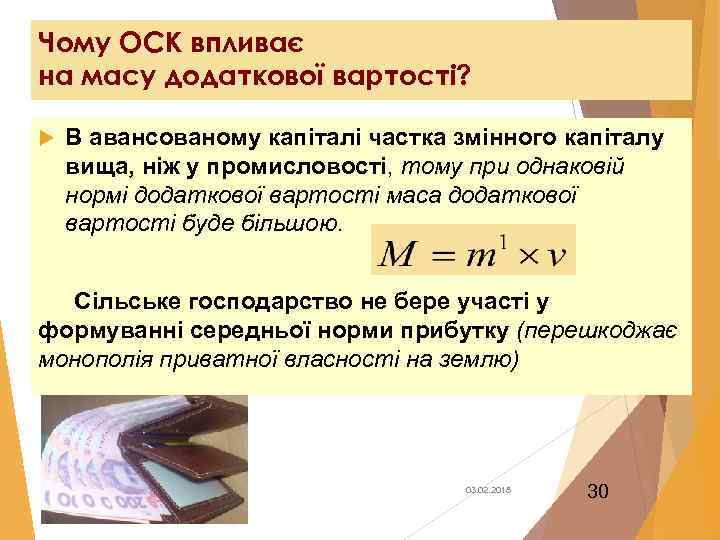 Чому ОСК впливає на масу додаткової вартості?

В авансованому капіталі частка змінного капіталу вища, ніж у промисловості, тому при однаковій нормі додаткової вартості маса додаткової вартості буде більшою.

$M = m^1 \times v$

Сільське господарство не бере участі у формуванні середньої норми прибутку (перешкоджає монополія приватної власності на землю)

03.02.2018

30